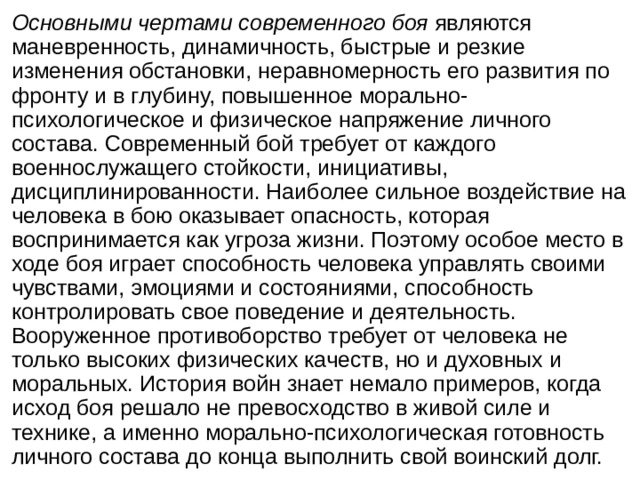 Основными чертами современного боя являются маневренность, динамичность, быстрые и резкие изменения обстановки, неравномерность его развития по фронту и в глубину, повышенное морально-психологическое и физическое напряжение личного состава. Современный бой требует от каждого военнослужащего стойкости, инициативы, дисциплинированности. Наиболее сильное воздействие на человека в бою оказывает опасность, которая воспринимается как угроза жизни. Поэтому особое место в ходе боя играет способность человека управлять своими чувствами, эмоциями и состояниями, способность контролировать свое поведение и деятельность. Вооруженное противоборство требует от человека не только высоких физических качеств, но и духовных и моральных. История войн знает немало примеров, когда исход боя решало не превосходство в живой силе и технике, а именно морально-психологическая готовность личного состава до конца выполнить свой воинский долг.